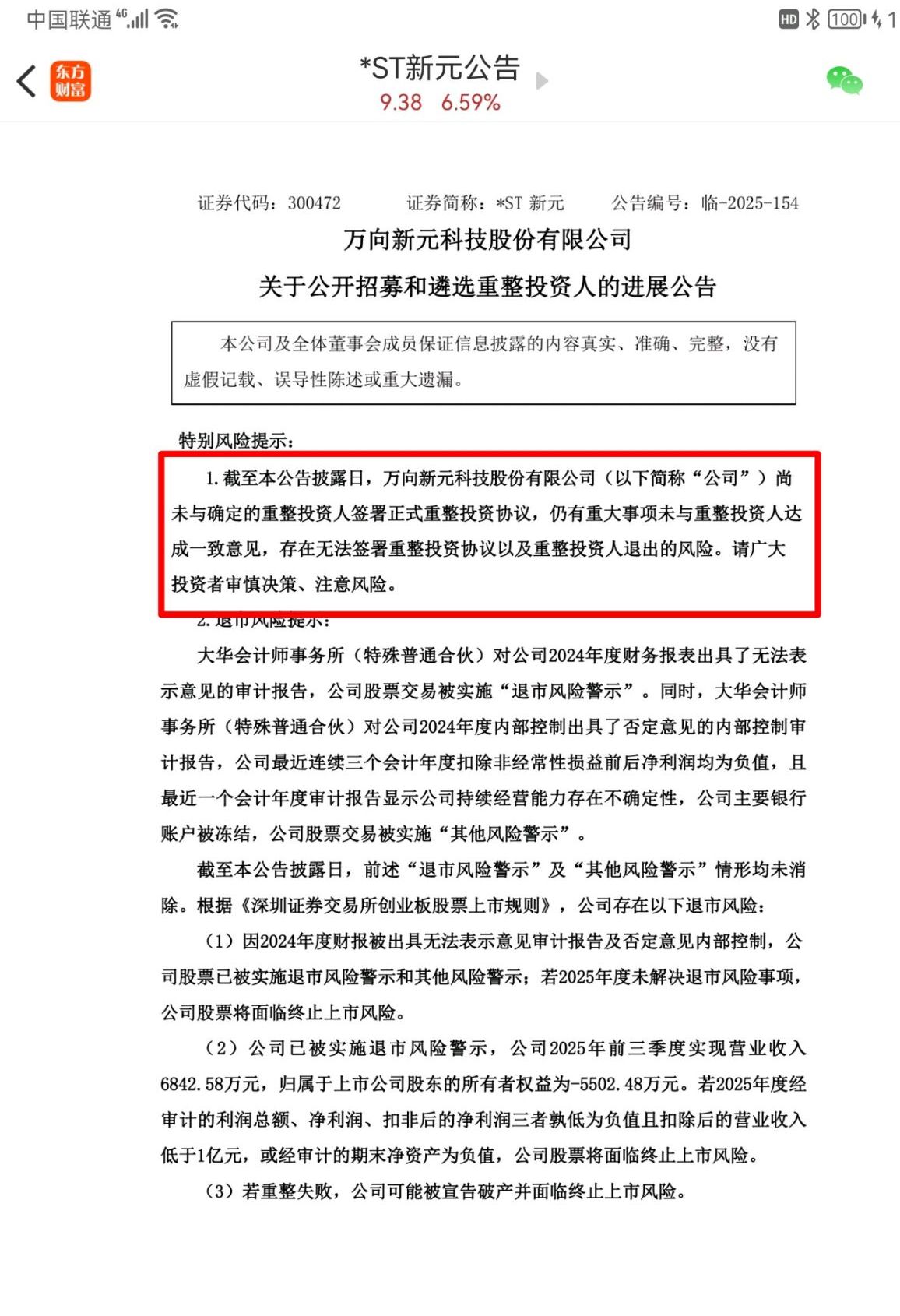 中国联通 4G

HD 100 1

东方财富

*ST新元公告
9.38 6.59%

证券代码：300472 证券简称：*ST 新元 公告编号：临-2025-154

万向新元科技股份有限公司
关于公开招募和遴选重整投资人的进展公告

本公司及全体董事会成员保证信息披露的内容真实、准确、完整，没有虚假记载、误导性陈述或重大遗漏。

特别风险提示：

1. 截至本公告披露日，万向新元科技股份有限公司（以下简称“公司”）尚未与确定的重整投资人签署正式重整投资协议，仍有重大事项未与重整投资人达成一致意见，存在无法签署重整投资协议以及重整投资人退出的风险。请广大投资者审慎决策、注意风险。

2. 退市风险提示：

大华会计师事务所（特殊普通合伙）对公司2024年度财务报表出具了无法表示意见的审计报告，公司股票交易被实施“退市风险警示”。同时，大华会计师事务所（特殊普通合伙）对公司2024年度内部控制出具了否定意见的内部控制审计报告，公司最近连续三个会计年度扣除非经常性损益前后净利润均为负值，且最近一个会计年度审计报告显示公司持续经营能力存在不确定性，公司主要银行账户被冻结，公司股票交易被实施“其他风险警示”。

截至本公告披露日，前述“退市风险警示”及“其他风险警示”情形均未消除。根据《深圳证券交易所创业板股票上市规则》，公司存在以下退市风险：

（1）因2024年度财报被出具无法表示意见审计报告及否定意见内部控制，公司股票已被实施退市风险警示和其他风险警示；若2025年度未解决退市风险事项，公司股票将面临终止上市风险。

（2）公司已被实施退市风险警示，公司2025年前三季度实现营业收入6842.58万元，归属于上市公司股东的所有者权益为-5502.48万元。若2025年度经审计的利润总额、净利润、扣非后的净利润三者孰低为负值且扣除后的营业收入低于1亿元，或经审计的期末净资产为负值，公司股票将面临终止上市风险。

（3）若重整失败，公司可能被宣告破产并面临终止上市风险。